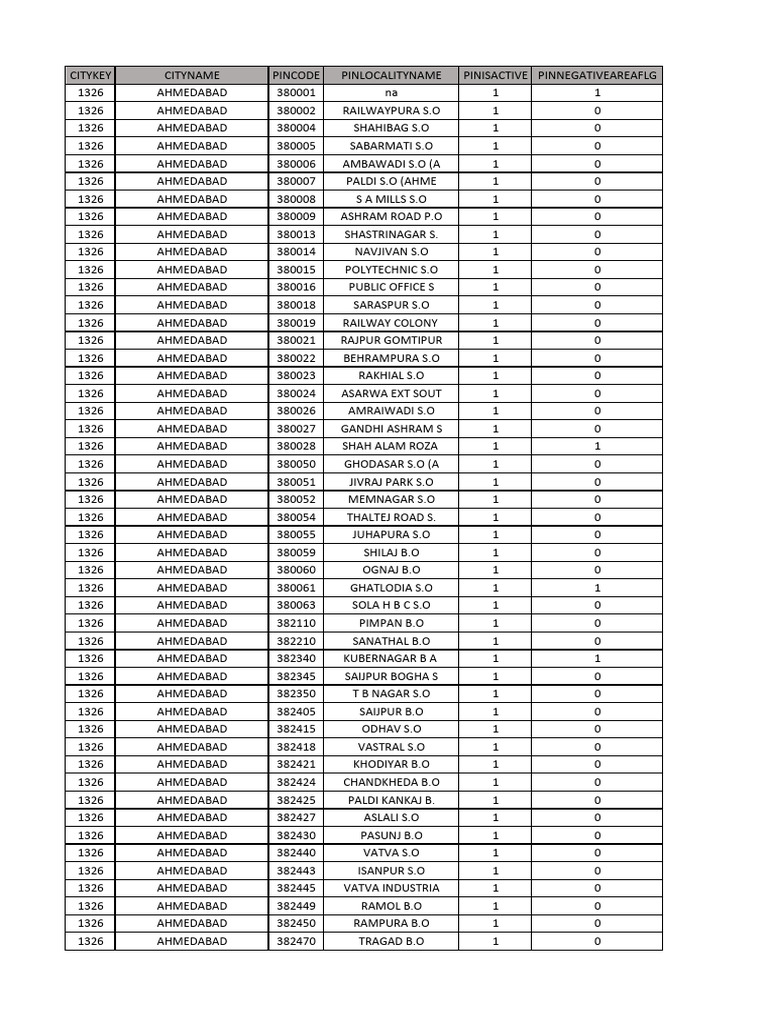 | CITYKEY | CITYNAME | PINCODE | PINLOCALITYNAME | PINISACTIVE | PINNEGATIVEAREAFLG |
|---|---|---|---|---|---|
| 1326 | AHMEDABAD | 380001 | na | 1 | 1 |
| 1326 | AHMEDABAD | 380002 | RAILWAYPURA S.O | 1 | 0 |
| 1326 | AHMEDABAD | 380004 | SHAHIBAG S.O | 1 | 0 |
| 1326 | AHMEDABAD | 380005 | SABARMATI S.O | 1 | 0 |
| 1326 | AHMEDABAD | 380006 | AMBAWADI S.O (A | 1 | 0 |
| 1326 | AHMEDABAD | 380007 | PALDI S.O (AHME | 1 | 0 |
| 1326 | AHMEDABAD | 380008 | S A MILLS S.O | 1 | 0 |
| 1326 | AHMEDABAD | 380009 | ASHRAM ROAD P.O | 1 | 0 |
| 1326 | AHMEDABAD | 380013 | SHASTRINAGAR S. | 1 | 0 |
| 1326 | AHMEDABAD | 380014 | NAVJIVAN S.O | 1 | 0 |
| 1326 | AHMEDABAD | 380015 | POLYTECHNIC S.O | 1 | 0 |
| 1326 | AHMEDABAD | 380016 | PUBLIC OFFICE S | 1 | 0 |
| 1326 | AHMEDABAD | 380018 | SARASPUR S.O | 1 | 0 |
| 1326 | AHMEDABAD | 380019 | RAILWAY COLONY | 1 | 0 |
| 1326 | AHMEDABAD | 380021 | RAJPUR GOMTIPUR | 1 | 0 |
| 1326 | AHMEDABAD | 380022 | BEHRAMPURA S.O | 1 | 0 |
| 1326 | AHMEDABAD | 380023 | RAKHIAL S.O | 1 | 0 |
| 1326 | AHMEDABAD | 380024 | ASARWA EXT SOUT | 1 | 0 |
| 1326 | AHMEDABAD | 380026 | AMRAIWADI S.O | 1 | 0 |
| 1326 | AHMEDABAD | 380027 | GANDHI ASHRAM S | 1 | 0 |
| 1326 | AHMEDABAD | 380028 | SHAH ALAM ROZA | 1 | 1 |
| 1326 | AHMEDABAD | 380050 | GHODASAR S.O (A | 1 | 0 |
| 1326 | AHMEDABAD | 380051 | JIVRAJ PARK S.O | 1 | 0 |
| 1326 | AHMEDABAD | 380052 | MEMNAGAR S.O | 1 | 0 |
| 1326 | AHMEDABAD | 380054 | THALTEJ ROAD S. | 1 | 0 |
| 1326 | AHMEDABAD | 380055 | JUHAPURA S.O | 1 | 0 |
| 1326 | AHMEDABAD | 380059 | SHILAJ B.O | 1 | 0 |
| 1326 | AHMEDABAD | 380060 | OGNAJ B.O | 1 | 0 |
| 1326 | AHMEDABAD | 380061 | GHATLODIA S.O | 1 | 1 |
| 1326 | AHMEDABAD | 380063 | SOLA H B C S.O | 1 | 0 |
| 1326 | AHMEDABAD | 382110 | PIMPAN B.O | 1 | 0 |
| 1326 | AHMEDABAD | 382210 | SANATHAL B.O | 1 | 0 |
| 1326 | AHMEDABAD | 382340 | KUBERNAGAR B A | 1 | 1 |
| 1326 | AHMEDABAD | 382345 | SAIJPUR BOGHA S | 1 | 0 |
| 1326 | AHMEDABAD | 382350 | T B NAGAR S.O | 1 | 0 |
| 1326 | AHMEDABAD | 382405 | SAIJPUR B.O | 1 | 0 |
| 1326 | AHMEDABAD | 382415 | ODHAV S.O | 1 | 0 |
| 1326 | AHMEDABAD | 382418 | VASTRAL S.O | 1 | 0 |
| 1326 | AHMEDABAD | 382421 | KHODIYAR B.O | 1 | 0 |
| 1326 | AHMEDABAD | 382424 | CHANDKHEDA B.O | 1 | 0 |
| 1326 | AHMEDABAD | 382425 | PALDI KANKAJ B. | 1 | 0 |
| 1326 | AHMEDABAD | 382427 | ASLALI S.O | 1 | 0 |
| 1326 | AHMEDABAD | 382430 | PASUNJ B.O | 1 | 0 |
| 1326 | AHMEDABAD | 382440 | VATVA S.O | 1 | 0 |
| 1326 | AHMEDABAD | 382443 | ISANPUR S.O | 1 | 0 |
| 1326 | AHMEDABAD | 382445 | VATVA INDUSTRIA | 1 | 0 |
| 1326 | AHMEDABAD | 382449 | RAMOL B.O | 1 | 0 |
| 1326 | AHMEDABAD | 382450 | RAMPURA B.O | 1 | 0 |
| 1326 | AHMEDABAD | 382470 | TRAGAD B.O | 1 | 0 |